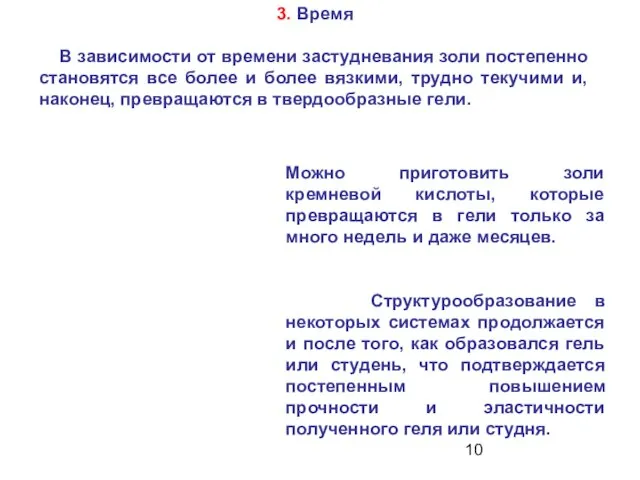 3. Время

В зависимости от времени застудневания золи постепенно становятся все более и более вязкими, трудно текучими и, наконец, превращаются в твердообразные гели.

Можно приготовить золи кремневой кислоты, которые превращаются в гели только за много недель и даже месяцев.

Структурообразование в некоторых системах продолжается и после того, как образовался гель или студень, что подтверждается постепенным повышением прочности и эластичности полученного геля или студня.

10